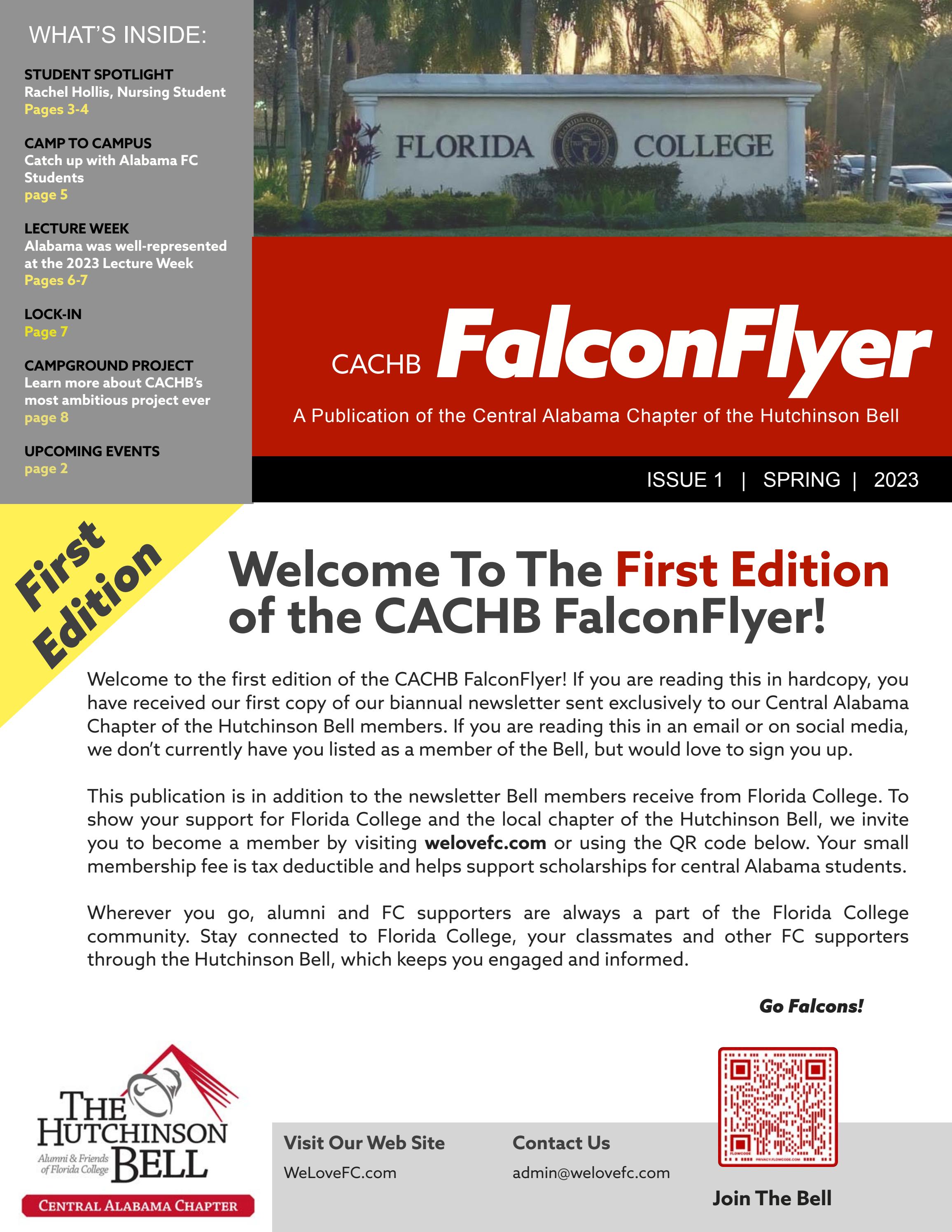 WHAT'S INSIDE:

STUDENT SPOTLIGHT
Rachel Hollis, Nursing Student
Pages 3-4

CAMP TO CAMPUS
Catch up with Alabama FC Students
page 5

LECTURE WEEK
Alabama was well-represented at the 2023 Lecture Week
Pages 6-7

LOCK-IN
Page 7

CAMPGROUND PROJECT
Learn more about CACHB's most ambitious project ever
page 8

UPCOMING EVENTS
page 2

FLORIDA COLLEGE

CACHB FalconFlyer

A Publication of the Central Alabama Chapter of the Hutchinson Bell

ISSUE 1 | SPRING | 2023

First Edition

Welcome To The First Edition of the CACHB FalconFlyer!

Welcome to the first edition of the CACHB FalconFlyer! If you are reading this in hardcopy, you have received our first copy of our biannual newsletter sent exclusively to our Central Alabama Chapter of the Hutchinson Bell members. If you are reading this in an email or on social media, we don't currently have you listed as a member of the Bell, but would love to sign you up.

This publication is in addition to the newsletter Bell members receive from Florida College. To show your support for Florida College and the local chapter of the Hutchinson Bell, we invite you to become a member by visiting welovefc.com or using the QR code below. Your small membership fee is tax deductible and helps support scholarships for central Alabama students.

Wherever you go, alumni and FC supporters are always a part of the Florida College community. Stay connected to Florida College, your classmates and other FC supporters through the Hutchinson Bell, which keeps you engaged and informed.

Go Falcons!

THE HUTCHINSON BELL
Alumni & Friends of Florida College
CENTRAL ALABAMA CHAPTER

Visit Our Web Site
WeLoveFC.com

Contact Us
admin@welovefc.com

Join The Bell